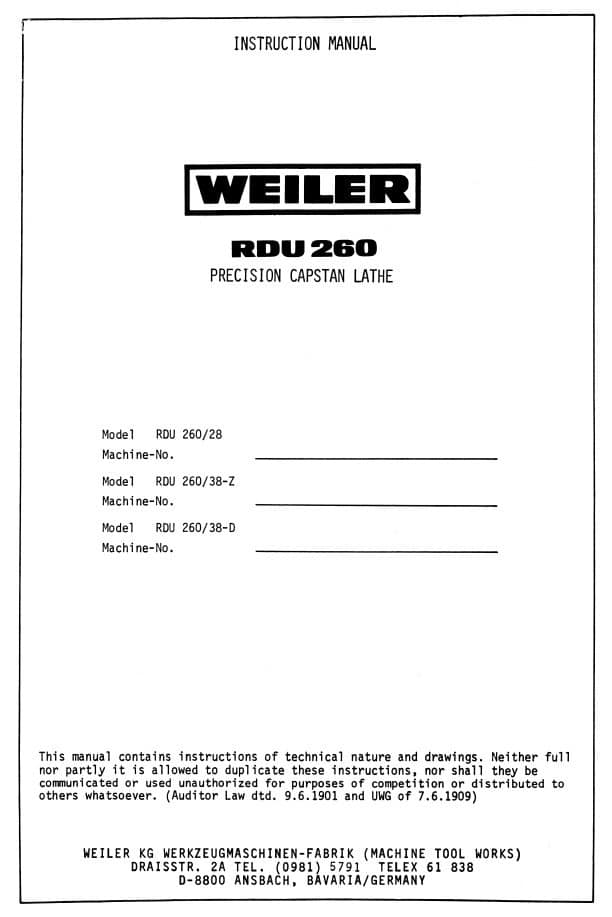 INSTRUCTION MANUAL

WEILER

RDU 260

PRECISION CAPSTAN LATHE

Model RDU 260/28
Machine-No.

Model RDU 260/38-Z
Machine-No.

Model RDU 260/38-D
Machine-No.

This manual contains instructions of technical nature and drawings. Neither full nor partly it is allowed to duplicate these instructions, nor shall they be communicated or used unauthorized for purposes of competition or distributed to others whatsoever. (Auditor Law dtd. 9.6.1901 and UWG of 7.6.1909)

WEILER KG WERKZEUGMASCHINEN-FABRIK (MACHINE TOOL WORKS)
DRAISSTR. 2A TEL. (0981) 5791 TELEX 61 838
D-8800 ANSBACH, BAVARIA/GERMANY